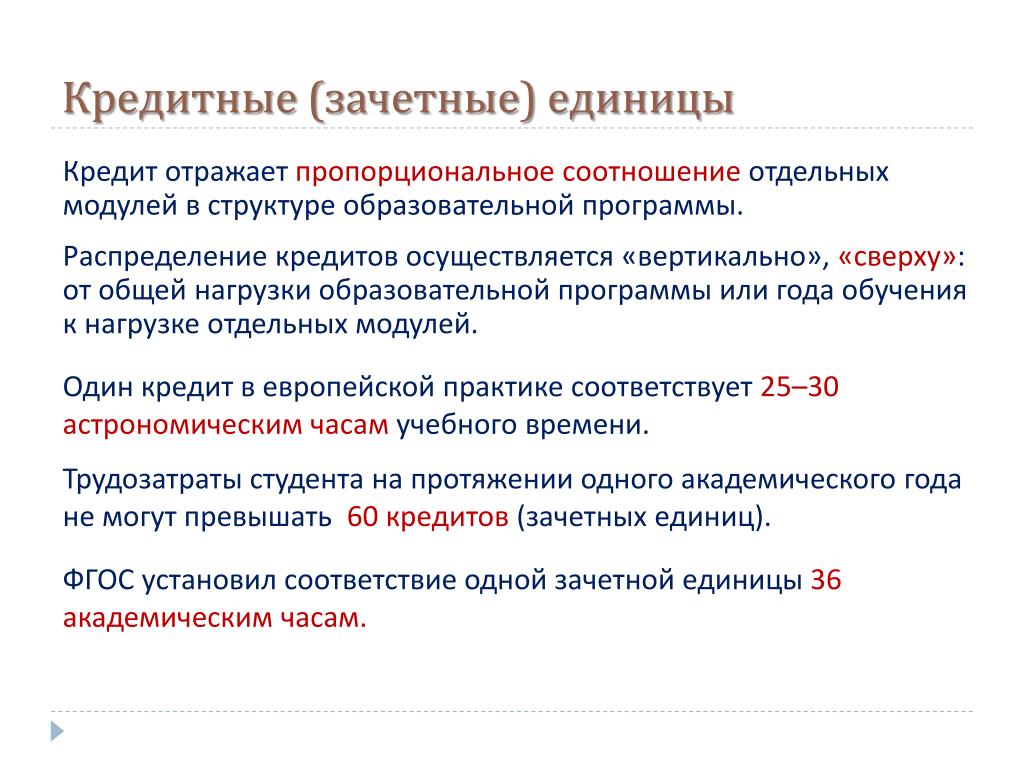 Кредитные (зачетные) единицы

Кредит отражает пропорциональное соотношение отдельных модулей в структуре образовательной программы.

Распределение кредитов осуществляется «вертикально», «сверху»: от общей нагрузки образовательной программы или года обучения к нагрузке отдельных модулей.

Один кредит в европейской практике соответствует 25–30 астрономическим часам учебного времени.

Трудозатраты студента на протяжении одного академического года не могут превышать 60 кредитов (зачетных единиц).

ФГОС установил соответствие одной зачетной единицы 36 академическим часам.